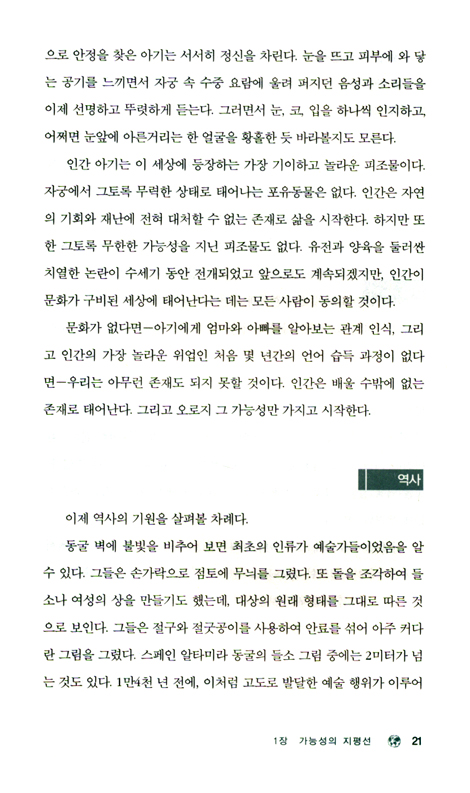 으로 안정을 찾은 아기는 서서히 정신을 차린다. 눈을 뜨고 피부에 와 닿는 공기를 느끼면서 자궁 속 수중 요람에 울려 퍼지던 음성과 소리들을 이제 선명하고 뚜렷하게 듣는다. 그러면서 눈, 코, 입을 하나씩 인지하고, 어쩌면 눈앞에 아른거리는 한 얼굴을 황홀한 듯 바라볼지도 모른다.

인간 아기는 이 세상에 등장하는 가장 기이하고 놀라운 피조물이다. 자궁에서 그토록 무력한 상태로 태어나는 포유동물은 없다. 인간은 자연의 기회와 재난에 전혀 대처할 수 없는 존재로 삶을 시작한다. 하지만 또한 그토록 무한한 가능성을 지닌 피조물도 없다. 유전과 양육을 둘러싼 치열한 논란이 수세기 동안 전개되었고 앞으로도 계속되겠지만, 인간이 문화가 구비된 세상에 태어난다는 데는 모든 사람이 동의할 것이다.

문화가 없다면—아기에게 엄마와 아빠를 알아보는 관계 인식, 그리고 인간의 가장 놀라운 위업인 처음 몇 년간의 언어 습득 과정이 없다면—우리는 아무런 존재도 되지 못할 것이다. 인간은 배울 수밖에 없는 존재로 태어난다. 그리고 오로지 그 가능성만 가지고 시작한다.

역사

이제 역사의 기원을 살펴볼 차례다.

동굴 벽에 불빛을 비추어 보면 최초의 인류가 예술가들이었음을 알 수 있다. 그들은 손가락으로 점토에 무늬를 그렸다. 또 돌을 조각하여 들소나 여성의 상을 만들기도 했는데, 대상의 원래 형태를 그대로 따른 것으로 보인다. 그들은 절구와 절굿공이를 사용하여 안료를 섞어 아주 커다란 그림을 그렸다. 스페인 알타미라 동굴의 들소 그림 중에는 2미터가 넘는 것도 있다. 1만4천 년 전에, 이처럼 고도로 발달한 예술 행위가 이루어

1장 가능성의 지평선 21